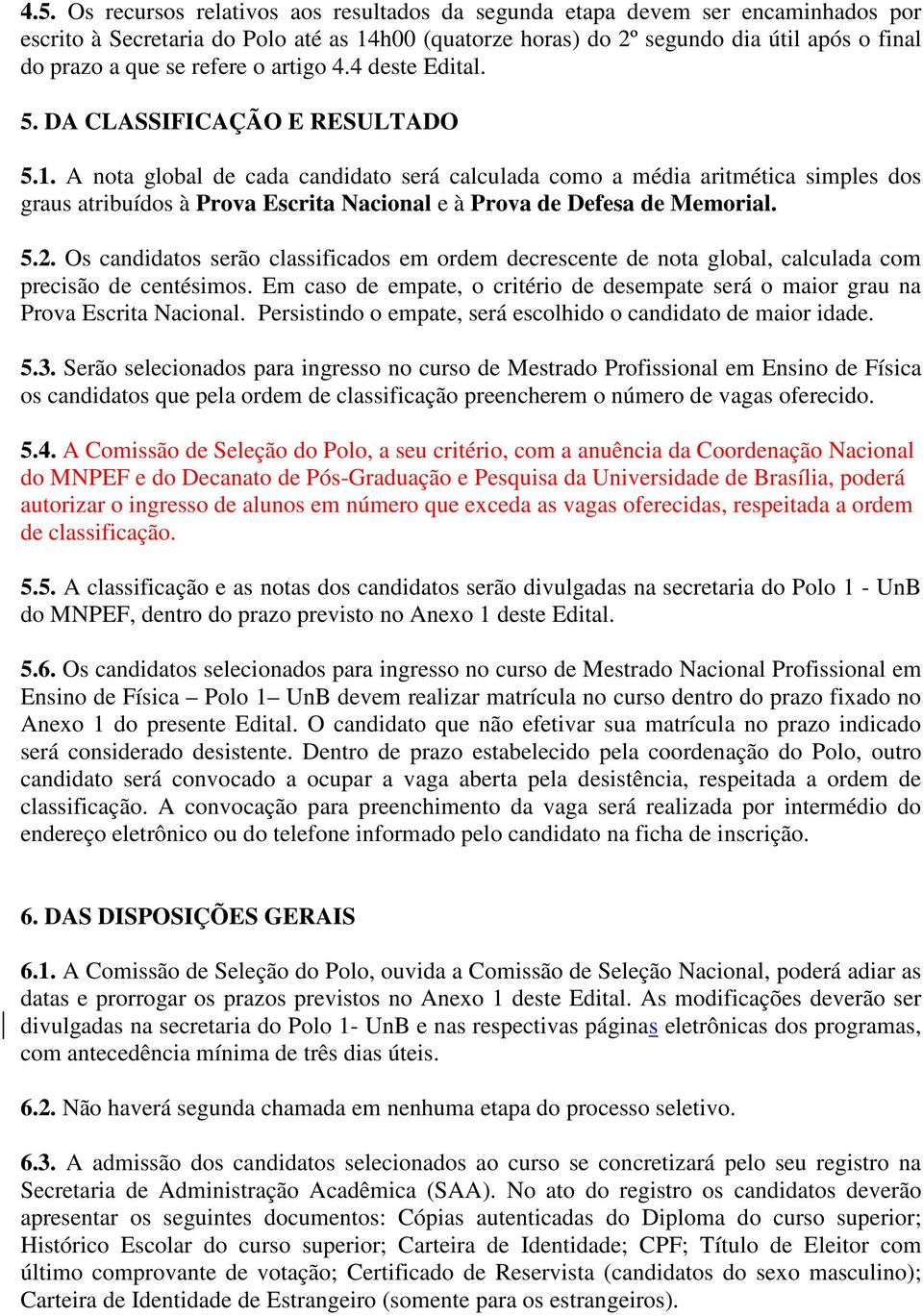 4.5. Os recursos relativos aos resultados da segunda etapa devem ser encaminhados por escrito à Secretaria do Polo até as 14h00 (quatorze horas) do 2º segundo dia útil após o final do prazo a que se refere o artigo 4.4 deste Edital.

5. DA CLASSIFICAÇÃO E RESULTADO

5.1. A nota global de cada candidato será calculada como a média aritmética simples dos graus atribuídos à Prova Escrita Nacional e à Prova de Defesa de Memorial.

5.2. Os candidatos serão classificados em ordem decrescente de nota global, calculada com precisão de centésimos. Em caso de empate, o critério de desempate será o maior grau na Prova Escrita Nacional. Persistindo o empate, será escolhido o candidato de maior idade.

5.3. Serão selecionados para ingresso no curso de Mestrado Profissional em Ensino de Física os candidatos que pela ordem de classificação preencherem o número de vagas oferecido.

5.4. A Comissão de Seleção do Polo, a seu critério, com a anuência da Coordenação Nacional do MNPEF e do Decanato de Pós-Graduação e Pesquisa da Universidade de Brasília, poderá autorizar o ingresso de alunos em número que exceda as vagas oferecidas, respeitada a ordem de classificação.

5.5. A classificação e as notas dos candidatos serão divulgadas na secretaria do Polo 1 - UnB do MNPEF, dentro do prazo previsto no Anexo 1 deste Edital.

5.6. Os candidatos selecionados para ingresso no curso de Mestrado Nacional Profissional em Ensino de Física – Polo 1– UnB devem realizar matrícula no curso dentro do prazo fixado no Anexo 1 do presente Edital. O candidato que não efetivar sua matrícula no prazo indicado será considerado desistente. Dentro de prazo estabelecido pela coordenação do Polo, outro candidato será convocado a ocupar a vaga aberta pela desistência, respeitada a ordem de classificação. A convocação para preenchimento da vaga será realizada por intermédio do endereço eletrônico ou do telefone informado pelo candidato na ficha de inscrição.

6. DAS DISPOSIÇÕES GERAIS

6.1. A Comissão de Seleção do Polo, ouvida a Comissão de Seleção Nacional, poderá adiar as datas e prorrogar os prazos previstos no Anexo 1 deste Edital. As modificações deverão ser divulgadas na secretaria do Polo 1- UnB e nas respectivas páginas eletrônicas dos programas, com antecedência mínima de três dias úteis.

6.2. Não haverá segunda chamada em nenhuma etapa do processo seletivo.

6.3. A admissão dos candidatos selecionados ao curso se concretizará pelo seu registro na Secretaria de Administração Acadêmica (SAA). No ato do registro os candidatos deverão apresentar os seguintes documentos: Cópias autenticadas do Diploma do curso superior; Histórico Escolar do curso superior; Carteira de Identidade; CPF; Título de Eleitor com último comprovante de votação; Certificado de Reservista (candidatos do sexo masculino); Carteira de Identidade de Estrangeiro (somente para os estrangeiros).